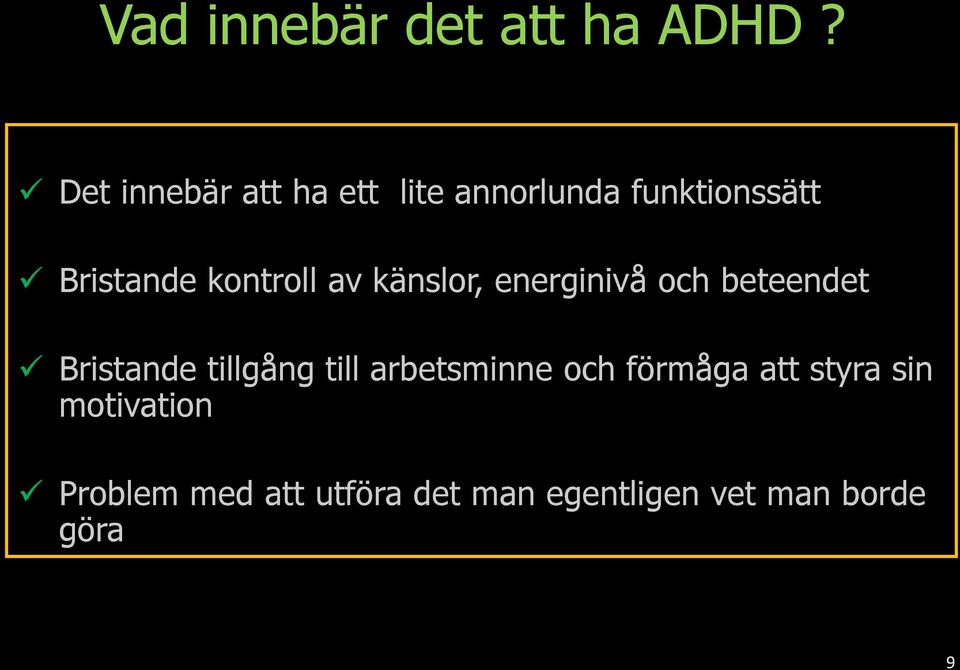 Vad innebär det att ha ADHD ?

✓ Det innebär att ha ett lite annorlunda funktionssätt

✓ Bristande kontroll av känslor, energinivå och beteendet

✓ Bristande tillgång till arbetsminne och förmåga att styra sin motivation

✓ Problem med att utföra det man egentligen vet man borde göra

9